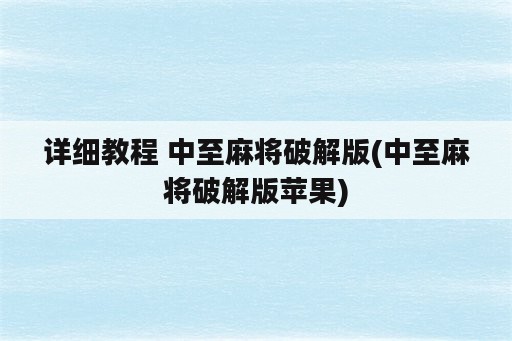 详细教程 中至麻将破解版(中至麻将破解版苹果)